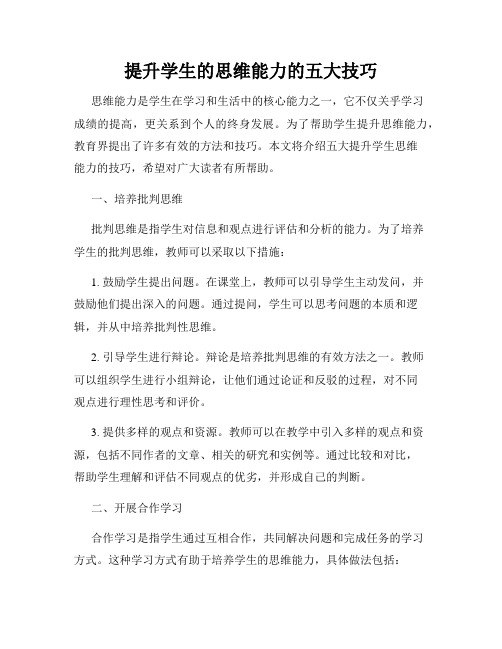 提升学生的思维能力的五大技巧

思维能力是学生在学习和生活中的核心能力之一，它不仅关乎学习成绩的提高，更关系到个人的终身发展。为了帮助学生提升思维能力，教育界提出了许多有效的方法和技巧。本文将介绍五大提升学生思维能力的技巧，希望对广大读者有所帮助。

一、培养批判思维

批判思维是指学生对信息和观点进行评估和分析的能力。为了培养学生的批判思维，教师可以采取以下措施：

1. 鼓励学生提出问题。在课堂上，教师可以引导学生主动发问，并鼓励他们提出深入的问题。通过提问，学生可以思考问题的本质和逻辑，并从中培养批判性思维。

2. 引导学生进行辩论。辩论是培养批判思维的有效方法之一。教师可以组织学生进行小组辩论，让他们通过论证和反驳的过程，对不同观点进行理性思考和评价。

3. 提供多样的观点和资源。教师可以在教学中引入多样的观点和资源，包括不同作者的文章、相关的研究和实例等。通过比较和对比，帮助学生理解和评估不同观点的优劣，并形成自己的判断。

二、开展合作学习

合作学习是指学生通过互相合作，共同解决问题和完成任务的学习方式。这种学习方式有助于培养学生的思维能力，具体做法包括：